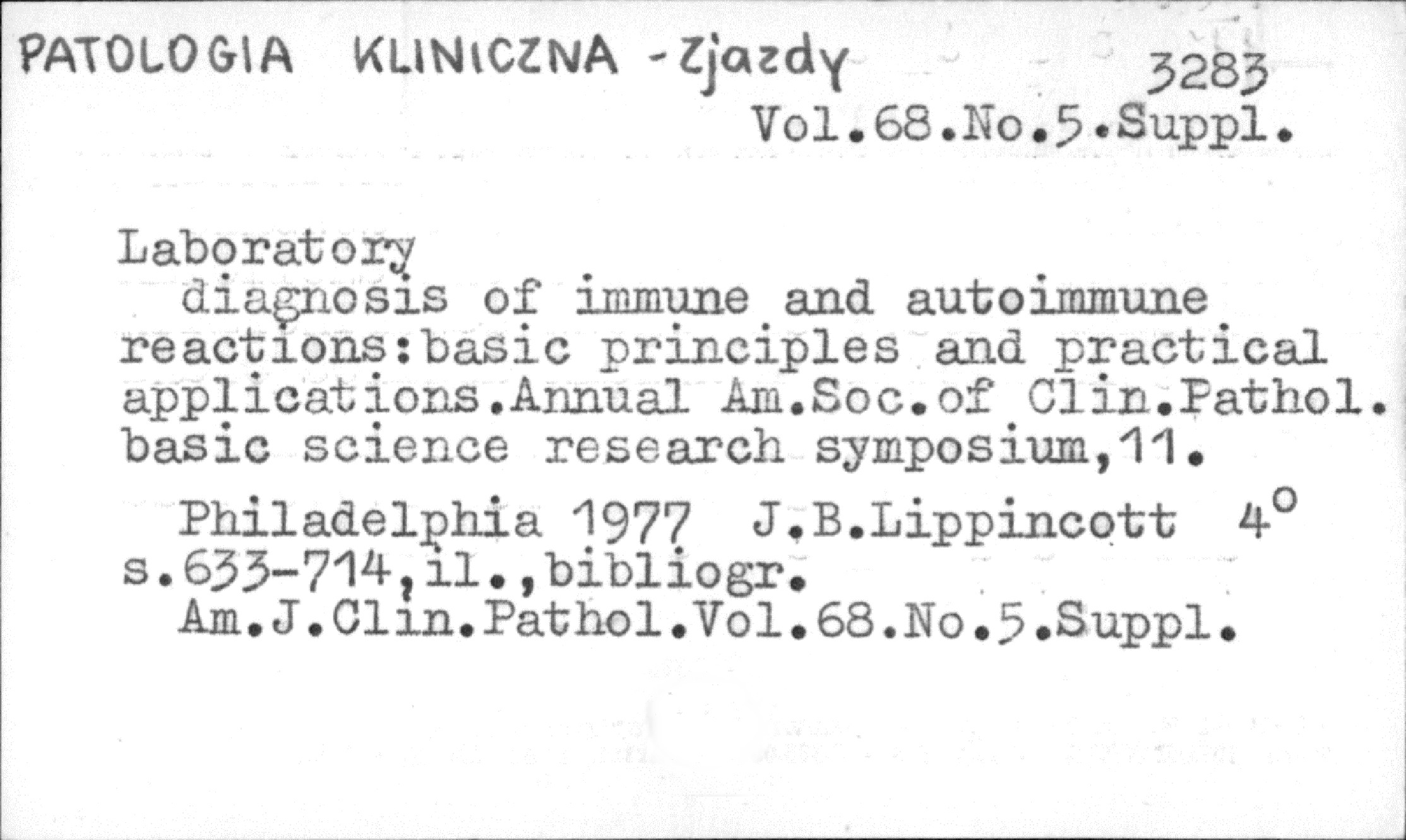 PATOLOGIA KLINICZNA - Zjazdy 3283

Vol.68.No.5.Suppl.

Laboratory diagnosis of immune and autoimmune reactions:basic principles and practical applications.Annual Am.Soc.of Clin.Pathol. basic science research symposium,11.

Philadelphia 1977 J.B.Lippincott 4°
s.633-714,il.,bibliogr.
Am.J.Clin.Pathol.Vol.68.No.5.Suppl.